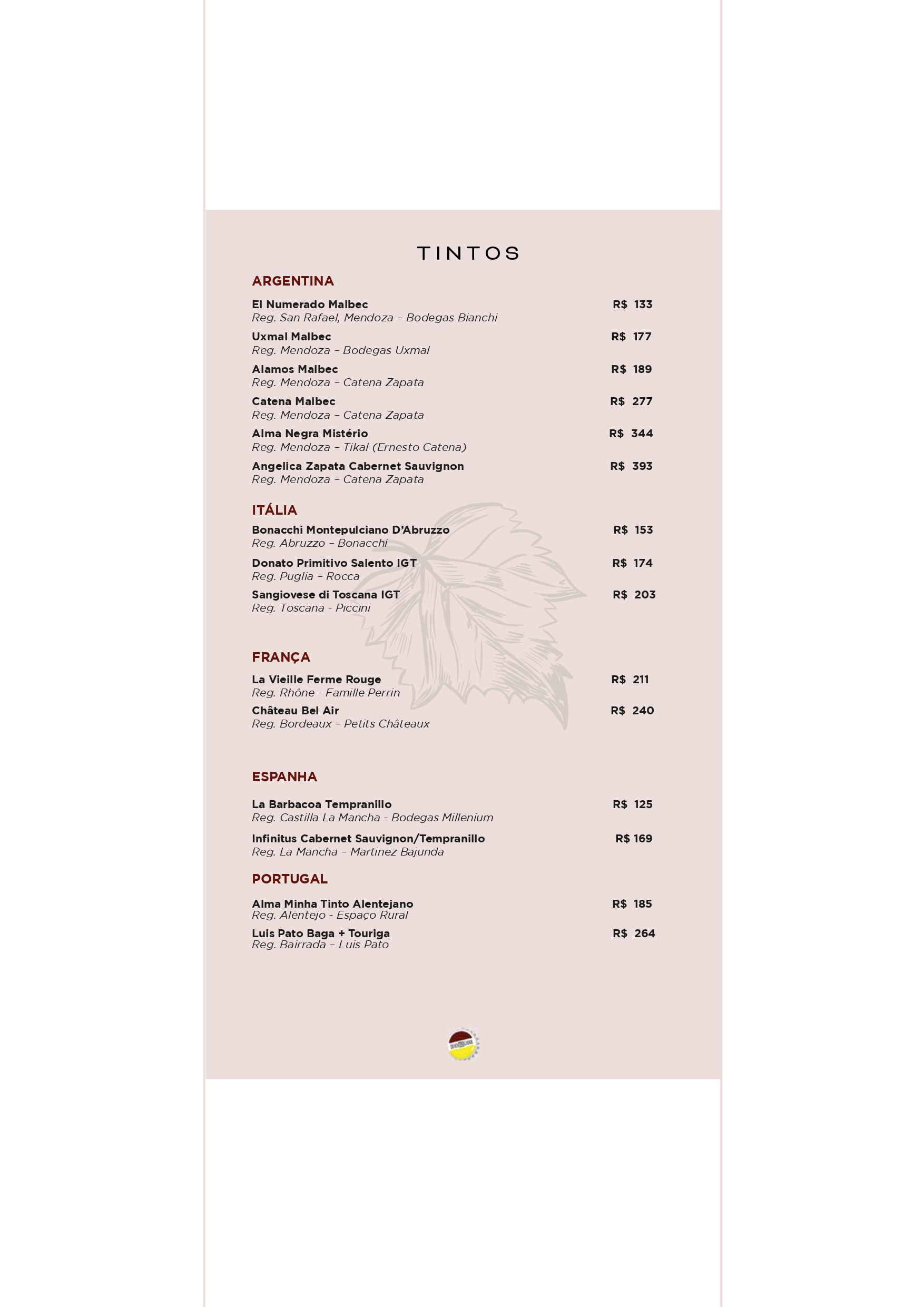 TINTOS

ARGENTINA

El Numerado Malbec R$ 133
Reg. San Rafael, Mendoza – Bodegas Bianchi

Uxmal Malbec R$ 177
Reg. Mendoza – Bodegas Uxmal

Alamos Malbec R$ 189
Reg. Mendoza – Catena Zapata

Catena Malbec R$ 277
Reg. Mendoza – Catena Zapata

Alma Negra Mistério R$ 344
Reg. Mendoza – Tikal (Ernesto Catena)

Angelica Zapata Cabernet Sauvignon R$ 393
Reg. Mendoza – Catena Zapata

ITÁLIA

Bonacchi Montepulciano D'Abruzzo R$ 153
Reg. Abruzzo – Bonacchi

Donato Primitivo Salento IGT R$ 174
Reg. Puglia – Rocca

Sangiovese di Toscana IGT R$ 203
Reg. Toscana - Piccini

FRANÇA

La Vieille Ferme Rouge R$ 211
Reg. Rhône - Famille Perrin

Château Bel Air R$ 240
Reg. Bordeaux – Petits Châteaux

ESPANHA

La Barbacoa Tempranillo R$ 125
Reg. Castilla La Mancha - Bodegas Millenium

Infinitus Cabernet Sauvignon/Tempranillo R$ 169
Reg. La Mancha – Martinez Bajunda

PORTUGAL

Alma Minha Tinto Alentejano R$ 185
Reg. Alentejo - Espaço Rural

Luis Pato Baga + Touriga R$ 264
Reg. Bairrada – Luis Pato